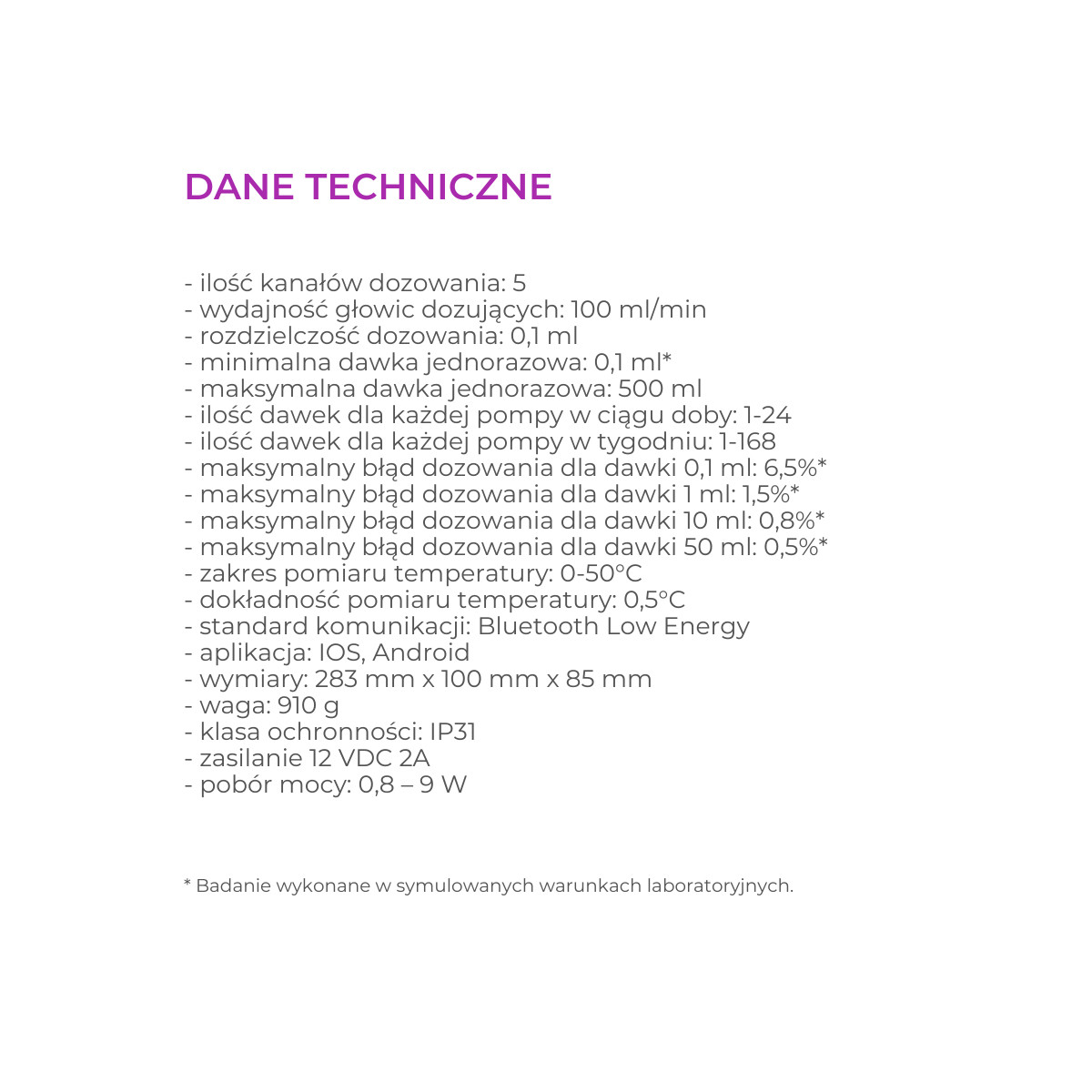 DANE TECHNICZNE

- ilość kanałów dozowania: 5
- wydajność głowic dozujących: 100 ml/min
- rozdzielczość dozowania: 0,1 ml
- minimalna dawka jednorazowa: 0,1 ml*
- maksymalna dawka jednorazowa: 500 ml
- ilość dawek dla każdej pompy w ciągu doby: 1-24
- ilość dawek dla każdej pompy w tygodniu: 1-168
- maksymalny błąd dozowania dla dawki 0,1 ml: 6,5%*
- maksymalny błąd dozowania dla dawki 1 ml: 1,5%*
- maksymalny błąd dozowania dla dawki 10 ml: 0,8%*
- maksymalny błąd dozowania dla dawki 50 ml: 0,5%*
- zakres pomiaru temperatury: 0-50°C
- dokładność pomiaru temperatury: 0,5°C
- standard komunikacji: Bluetooth Low Energy
- aplikacja: IOS, Android
- wymiary: 283 mm x 100 mm x 85 mm
- waga: 910 g
- klasa ochronności: IP31
- zasilanie 12 VDC 2A
- pobór mocy: 0,8 – 9 W

* Badanie wykonane w symulowanych warunkach laboratoryjnych.